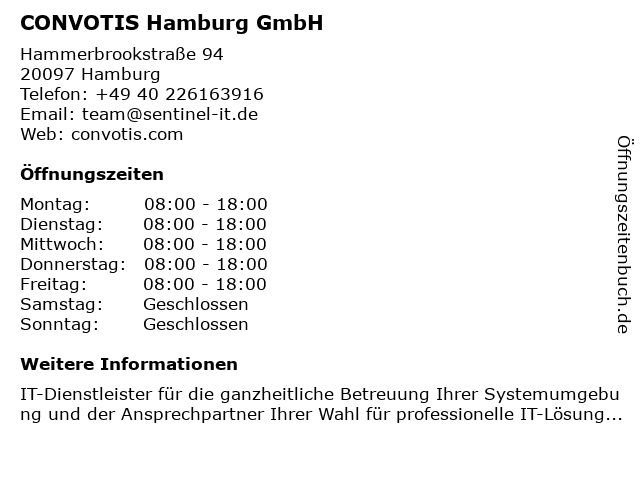 CONVOTIS Hamburg GmbH

Hammerbrookstraße 94
20097 Hamburg
Telefon: +49 40 226163916
Email: team@sentinel-it.de
Web: convotis.com

Öffnungszeiten

Montag: 08:00 - 18:00
Dienstag: 08:00 - 18:00
Mittwoch: 08:00 - 18:00
Donnerstag: 08:00 - 18:00
Freitag: 08:00 - 18:00
Samstag: Geschlossen
Sonntag: Geschlossen

Weitere Informationen

IT-Dienstleister für die ganzheitliche Betreuung Ihrer Systemumgebung und der Ansprechpartner Ihrer Wahl für professionelle IT-Lösung...

Öffnungszeitenbuch.de